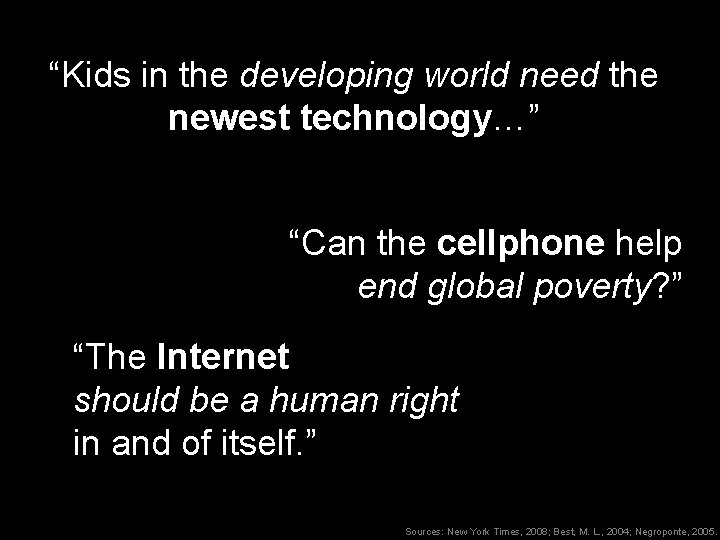 “Kids in the developing world need the newest technology…”

“Can the cellphone help end global poverty?”

“The Internet should be a human right in and of itself.”

Sources: New York Times, 2008; Best, M. L., 2004; Negroponte, 2005.